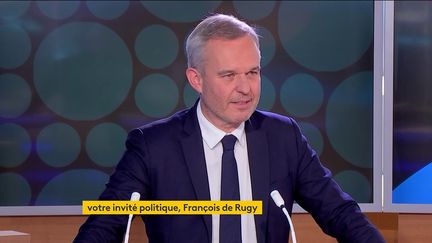 votre invité politique, François de Rugy